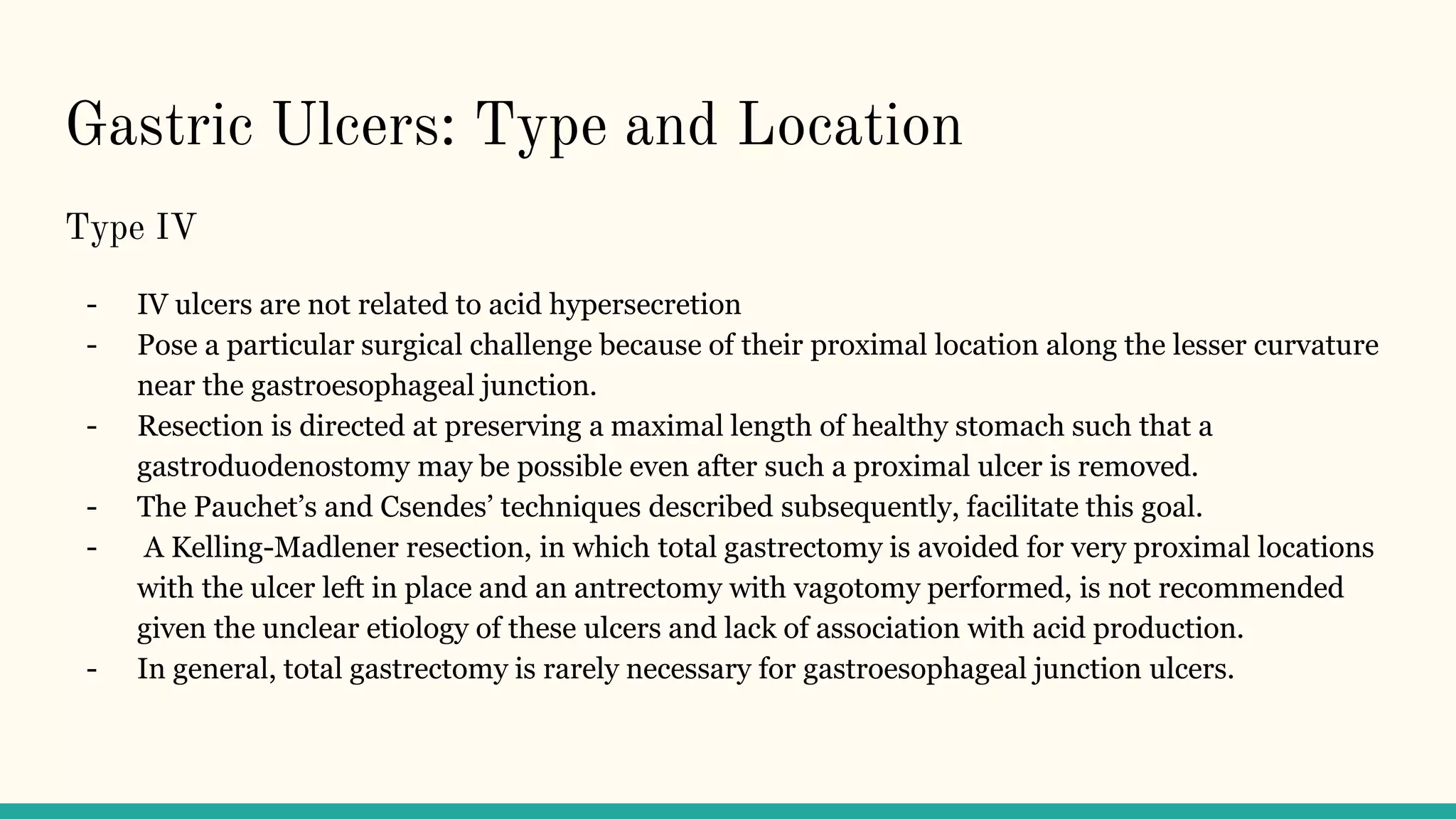 Gastric Ulcers: Type and Location

Type IV

- IV ulcers are not related to acid hypersecretion
- Pose a particular surgical challenge because of their proximal location along the lesser curvature near the gastroesophageal junction.
- Resection is directed at preserving a maximal length of healthy stomach such that a gastroduodenostomy may be possible even after such a proximal ulcer is removed.
- The Pauchet's and Csendes' techniques described subsequently, facilitate this goal.
- A Kelling-Madlener resection, in which total gastrectomy is avoided for very proximal locations with the ulcer left in place and an antrectomy with vagotomy performed, is not recommended given the unclear etiology of these ulcers and lack of association with acid production.
- In general, total gastrectomy is rarely necessary for gastroesophageal junction ulcers.